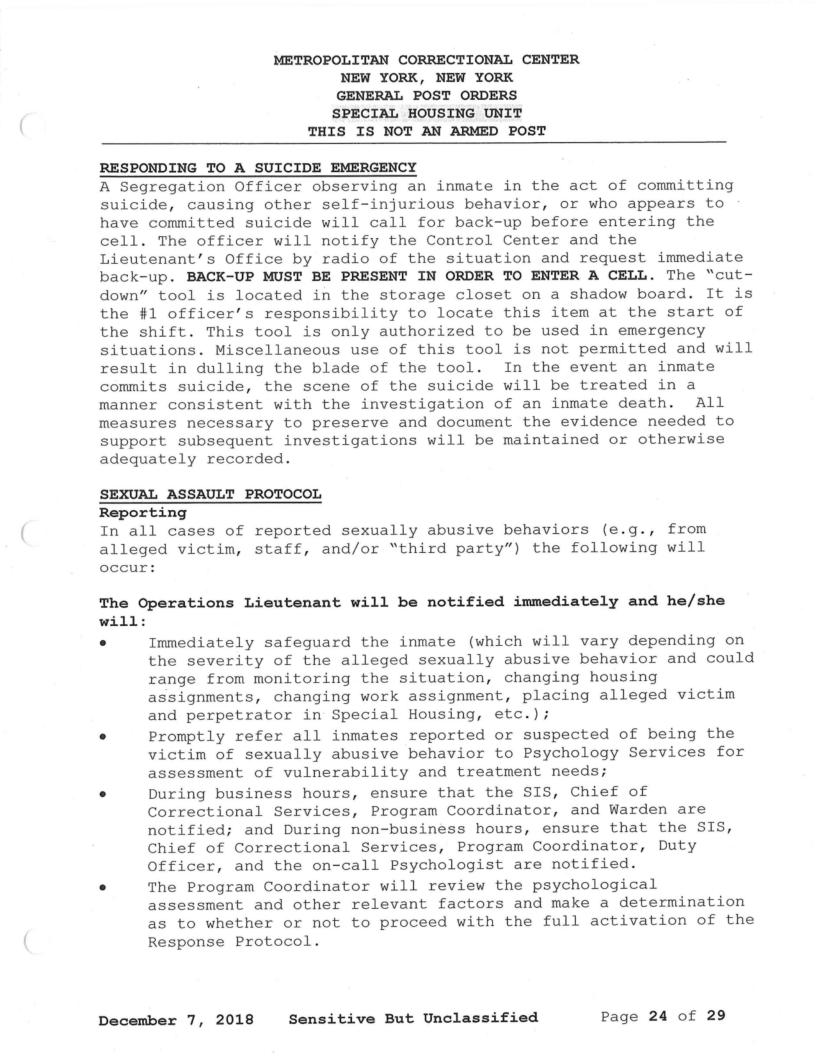 METROPOLITAN CORRECTIONAL CENTER
NEW YORK, NEW YORK
GENERAL POST ORDERS
SPECIAL HOUSING UNIT
THIS IS NOT AN ARMED POST

RESPONDING TO A SUICIDE EMERGENCY
A Segregation Officer observing an inmate in the act of committing suicide, causing other self-injurious behavior, or who appears to have committed suicide will call for back-up before entering the cell. The officer will notify the Control Center and the Lieutenant's Office by radio of the situation and request immediate back-up. BACK-UP MUST BE PRESENT IN ORDER TO ENTER A CELL. The "cut-down" tool is located in the storage closet on a shadow board. It is the #1 officer's responsibility to locate this item at the start of the shift. This tool is only authorized to be used in emergency situations. Miscellaneous use of this tool is not permitted and will result in dulling the blade of the tool. In the event an inmate commits suicide, the scene of the suicide will be treated in a manner consistent with the investigation of an inmate death. All measures necessary to preserve and document the evidence needed to support subsequent investigations will be maintained or otherwise adequately recorded.

SEXUAL ASSAULT PROTOCOL
Reporting
In all cases of reported sexually abusive behaviors (e.g., from alleged victim, staff, and/or "third party") the following will occur:

The Operations Lieutenant will be notified immediately and he/she will:
• Immediately safeguard the inmate (which will vary depending on the severity of the alleged sexually abusive behavior and could range from monitoring the situation, changing housing assignments, changing work assignment, placing alleged victim and perpetrator in Special Housing, etc.);
• Promptly refer all inmates reported or suspected of being the victim of sexually abusive behavior to Psychology Services for assessment of vulnerability and treatment needs;
• During business hours, ensure that the SIS, Chief of Correctional Services, Program Coordinator, and Warden are notified; and During non-business hours, ensure that the SIS, Chief of Correctional Services, Program Coordinator, Duty Officer, and the on-call Psychologist are notified.
• The Program Coordinator will review the psychological assessment and other relevant factors and make a determination as to whether or not to proceed with the full activation of the Response Protocol.

December 7, 2018 Sensitive But Unclassified Page 24 of 29